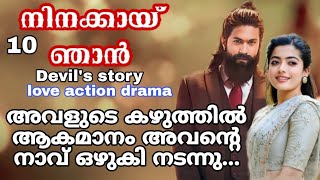 നിനക്കായ്

10

ഞാൻ

Devil's story
love action drama

അവളുടെ കഴുത്തിൽ ആകമാനം അവന്റെ നാവ് ഒഴുകി നടന്നു...